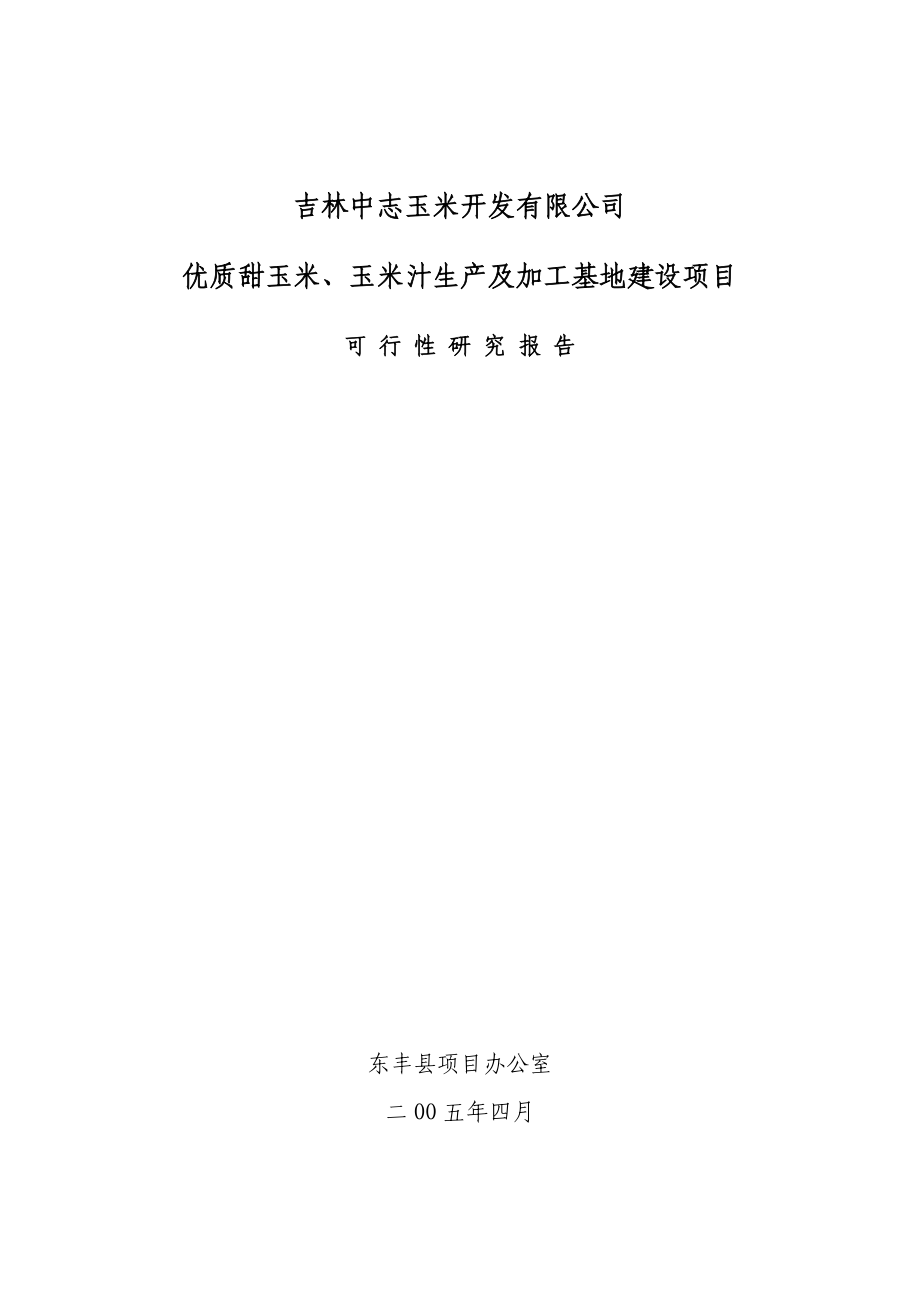 吉林中志玉米开发有限公司

优质甜玉米、玉米汁生产及加工基地建设项目

可 行 性 研 究 报 告

东丰县项目办公室

二 00 五年四月